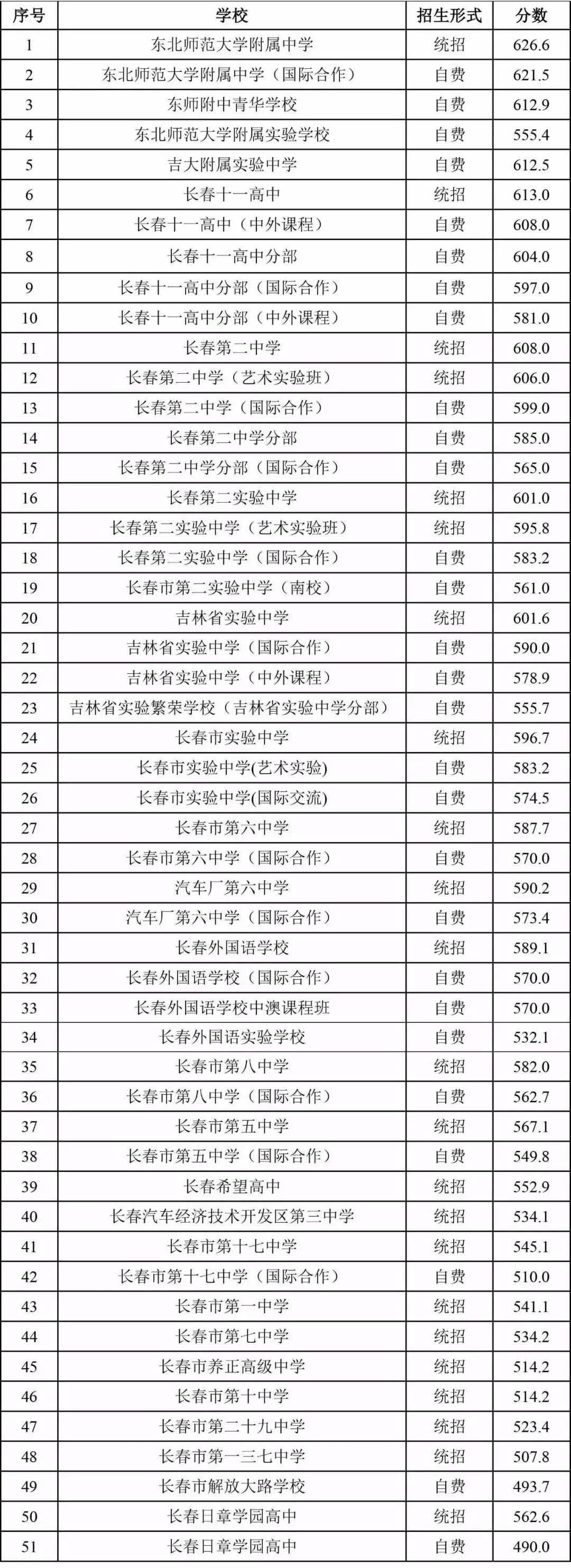 | 序号 | 学校 | 招生形式 | 分数 |
|---|---|---|---|
| 1 | 东北师范大学附属中学 | 统招 | 626.6 |
| 2 | 东北师范大学附属中学（国际合作） | 自费 | 621.5 |
| 3 | 东师附中青华学校 | 自费 | 612.9 |
| 4 | 东北师范大学附属实验学校 | 自费 | 555.4 |
| 5 | 吉大附属实验中学 | 自费 | 612.5 |
| 6 | 长春十一高中 | 统招 | 613.0 |
| 7 | 长春十一高中（中外课程） | 自费 | 608.0 |
| 8 | 长春十一高中分部 | 自费 | 604.0 |
| 9 | 长春十一高中分部（国际合作） | 自费 | 597.0 |
| 10 | 长春十一高中分部（中外课程） | 自费 | 581.0 |
| 11 | 长春第二中学 | 统招 | 608.0 |
| 12 | 长春第二中学（艺术实验班） | 统招 | 606.0 |
| 13 | 长春第二中学（国际合作） | 自费 | 599.0 |
| 14 | 长春第二中学分部 | 自费 | 585.0 |
| 15 | 长春第二中学分部（国际合作） | 自费 | 565.0 |
| 16 | 长春第二实验中学 | 统招 | 601.0 |
| 17 | 长春第二实验中学（艺术实验班） | 统招 | 595.8 |
| 18 | 长春第二实验中学（国际合作） | 自费 | 583.2 |
| 19 | 长春市第二实验中学（南校） | 自费 | 561.0 |
| 20 | 吉林省实验中学 | 统招 | 601.6 |
| 21 | 吉林省实验中学（国际合作） | 自费 | 590.0 |
| 22 | 吉林省实验中学（中外课程） | 自费 | 578.9 |
| 23 | 吉林省实验繁荣学校（吉林省实验中学分部） | 自费 | 555.7 |
| 24 | 长春市实验中学 | 统招 | 596.7 |
| 25 | 长春市实验中学(艺术实验) | 自费 | 583.2 |
| 26 | 长春市实验中学(国际交流) | 自费 | 574.5 |
| 27 | 长春市第六中学 | 统招 | 587.7 |
| 28 | 长春市第六中学（国际合作） | 自费 | 570.0 |
| 29 | 汽车厂第六中学 | 统招 | 590.2 |
| 30 | 汽车厂第六中学（国际合作） | 自费 | 573.4 |
| 31 | 长春外国语学校 | 统招 | 589.1 |
| 32 | 长春外国语学校（国际合作） | 自费 | 570.0 |
| 33 | 长春外国语学校中澳课程班 | 自费 | 570.0 |
| 34 | 长春外国语实验学校 | 自费 | 532.1 |
| 35 | 长春市第八中学 | 统招 | 582.0 |
| 36 | 长春市第八中学（国际合作） | 自费 | 562.7 |
| 37 | 长春市第五中学 | 统招 | 567.1 |
| 38 | 长春市第五中学（国际合作） | 自费 | 549.8 |
| 39 | 长春希望高中 | 统招 | 552.9 |
| 40 | 长春汽车经济技术开发区第三中学 | 统招 | 534.1 |
| 41 | 长春市第十七中学 | 统招 | 545.1 |
| 42 | 长春市第十七中学（国际合作） | 自费 | 510.0 |
| 43 | 长春市第一中学 | 统招 | 541.1 |
| 44 | 长春市第七中学 | 统招 | 534.2 |
| 45 | 长春市养正高级中学 | 统招 | 514.2 |
| 46 | 长春市第十中学 | 统招 | 514.2 |
| 47 | 长春市第二十九中学 | 统招 | 523.4 |
| 48 | 长春市第一三七中学 | 统招 | 507.8 |
| 49 | 长春市解放大路学校 | 自费 | 493.7 |
| 50 | 长春日章学园高中 | 统招 | 562.6 |
| 51 | 长春日章学园高中 | 自费 | 490.0 |